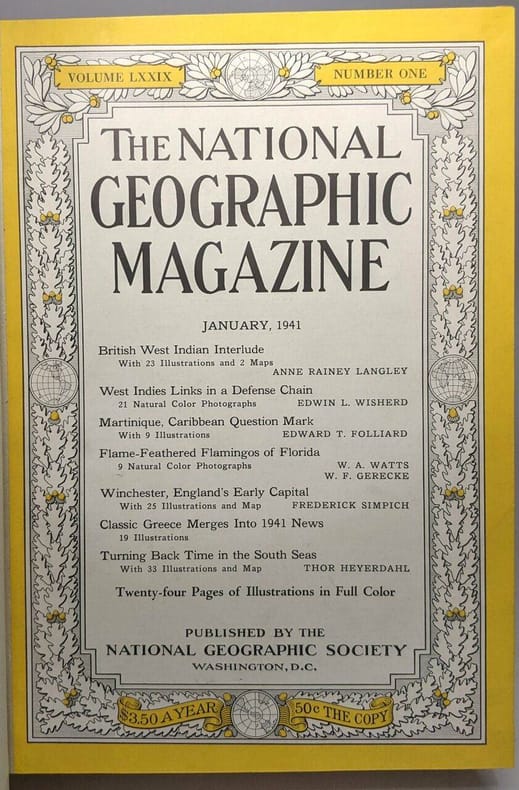 VOLUME LXXIX

NUMBER ONE

THE NATIONAL GEOGRAPHIC MAGAZINE

JANUARY, 1941

British West Indian Interlude
With 23 Illustrations and 2 Maps ANNE RAINEY LANGLEY

West Indies Links in a Defense Chain
21 Natural Color Photographs EDWIN L. WISHERD

Martinique, Caribbean Question Mark
With 9 Illustrations EDWARD T. FOLLIARD

Flame-Feathered Flamingos of Florida
9 Natural Color Photographs W. A. WATTS W. F. GERECKE

Winchester, England's Early Capital
With 25 Illustrations and Map FREDERICK SIMPICH

Classic Greece Merges Into 1941 News
19 Illustrations

Turning Back Time in the South Seas
With 33 Illustrations and Map THOR HEYERDAHL

Twenty-four Pages of Illustrations in Full Color

PUBLISHED BY THE
NATIONAL GEOGRAPHIC SOCIETY
WASHINGTON, D.C.

$3.50 A YEAR

50c THE COPY